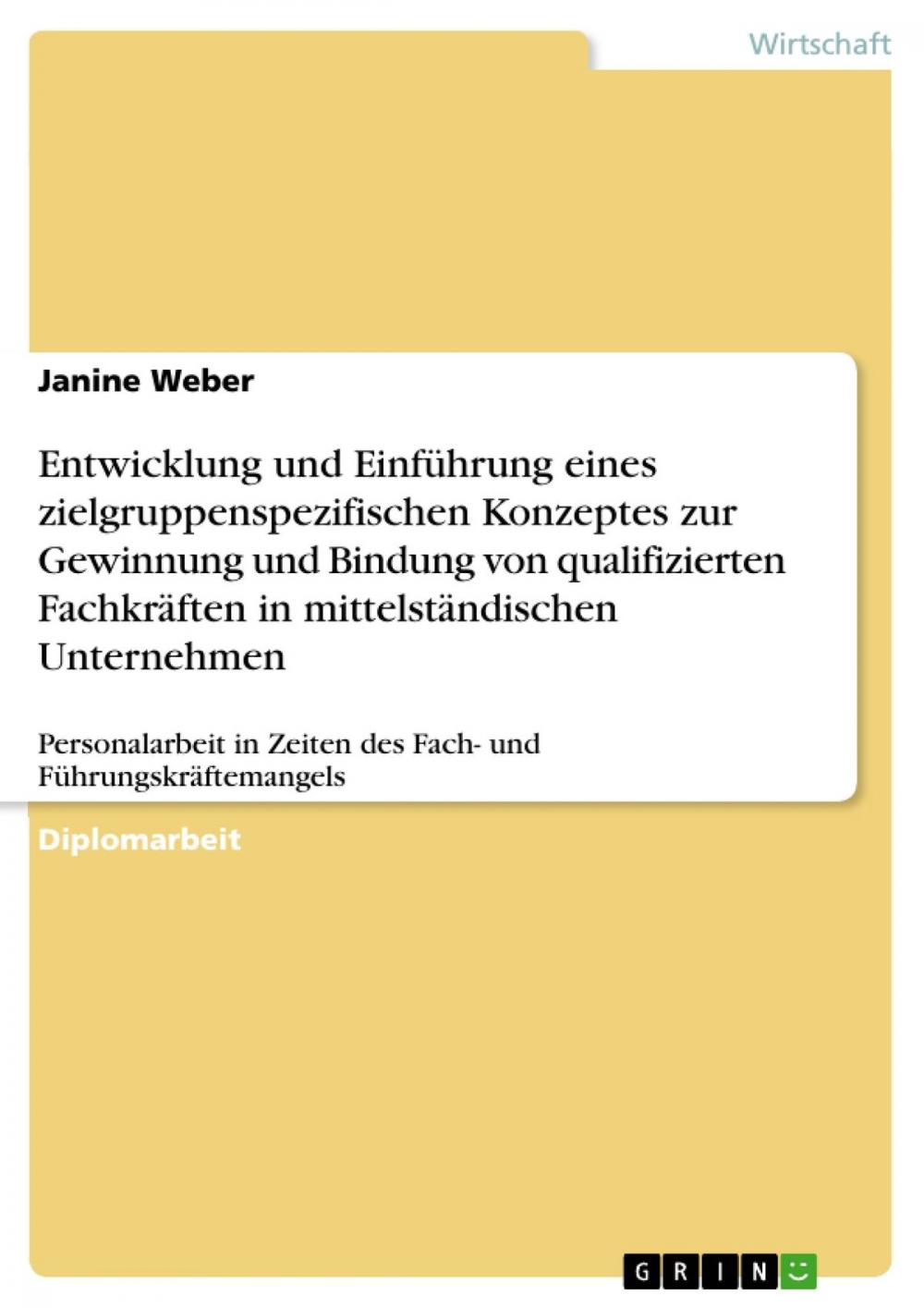 Wirtschaft

Janine Weber

Entwicklung und Einführung eines zielgruppenspezifischen Konzeptes zur Gewinnung und Bindung von qualifizierten Fachkräften in mittelständischen Unternehmen

Personalarbeit in Zeiten des Fach- und Führungskräftemangels

Diplomarbeit

GRIN